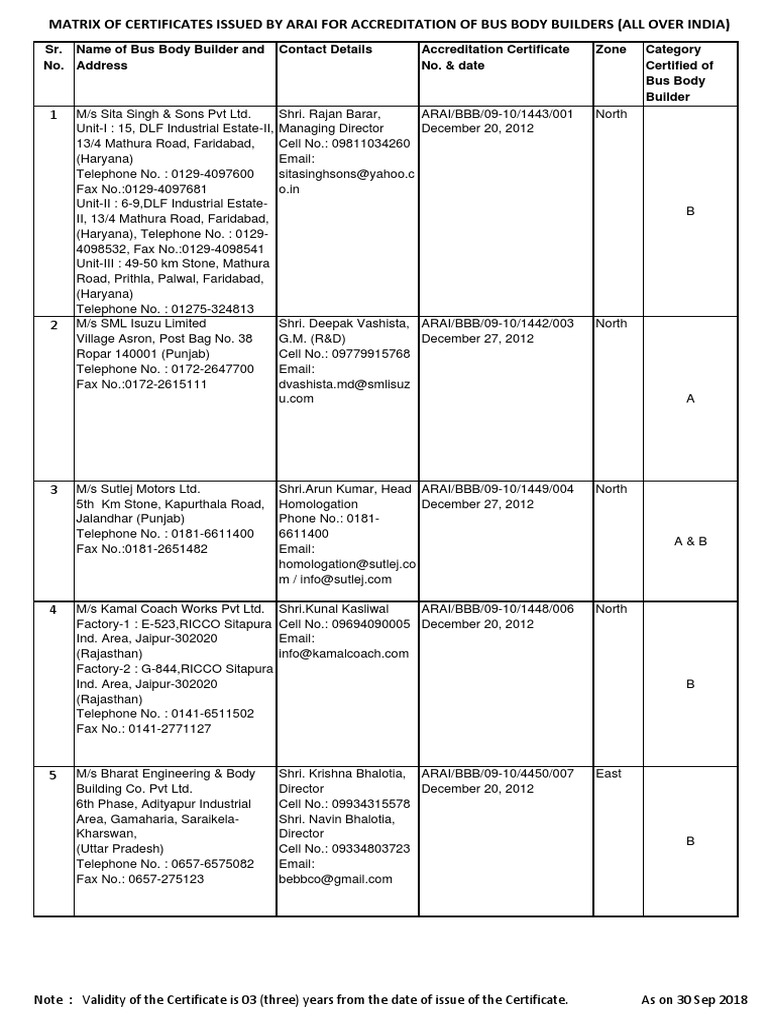 MATRIX OF CERTIFICATES ISSUED BY ARAI FOR ACCREDITATION OF BUS BODY BUILDERS (ALL OVER INDIA)

| Sr. No. | Name of Bus Body Builder and Address | Contact Details | Accreditation Certificate No. & date | Zone | Category Certified of Bus Body Builder |
|---|---|---|---|---|---|
| 1 | M/s Sita Singh & Sons Pvt Ltd. Unit-I : 15, DLF Industrial Estate-II, 13/4 Mathura Road, Faridabad, (Haryana) Telephone No. : 0129-4097600 Fax No.:0129-4097681 Unit-II : 6-9,DLF Industrial Estate-II, 13/4 Mathura Road, Faridabad, (Haryana), Telephone No. : 0129-4098532, Fax No.:0129-4098541 Unit-III : 49-50 km Stone, Mathura Road, Prithla, Palwal, Faridabad, (Haryana) Telephone No. : 01275-324813 | Shri. Rajan Barar, Managing Director Cell No.: 09811034260 Email: sitasinghsons@yahoo.co.in | ARAI/BBB/09-10/1443/001 December 20, 2012 | North | B |
| 2 | M/s SML Isuzu Limited Village Asron, Post Bag No. 38 Ropar 140001 (Punjab) Telephone No. : 0172-2647700 Fax No.:0172-2615111 | Shri. Deepak Vashista, G.M. (R&D) Cell No.: 09779915768 Email: dvashista.md@smlisuzu.com | ARAI/BBB/09-10/1442/003 December 27, 2012 | North | A |
| 3 | M/s Sutlej Motors Ltd. 5th Km Stone, Kapurthala Road, Jalandhar (Punjab) Telephone No. : 0181-6611400 Fax No.:0181-2651482 | Shri.Arun Kumar, Head Homologation Phone No.: 0181-6611400 Email: homologation@sutlej.com / info@sutlej.com | ARAI/BBB/09-10/1449/004 December 27, 2012 | North | A & B |
| 4 | M/s Kamal Coach Works Pvt Ltd. Factory-1 : E-523,RICCO Sitapura Ind. Area, Jaipur-302020 (Rajasthan) Factory-2 : G-844,RICCO Sitapura Ind. Area, Jaipur-302020 (Rajasthan) Telephone No. : 0141-6511502 Fax No.: 0141-2771127 | Shri.Kunal Kasliwal Cell No.: 09694090005 Email: info@kamalcoach.com | ARAI/BBB/09-10/1448/006 December 20, 2012 | North | B |
| 5 | M/s Bharat Engineering & Body Building Co. Pvt Ltd. 6th Phase, Adityapur Industrial Area, Gamaharia, Saraikela-Kharswan, (Uttar Pradesh) Telephone No. : 0657-6575082 Fax No.: 0657-275123 | Shri. Krishna Bhalotia, Director Cell No.: 09934315578 Shri. Navin Bhalotia, Director Cell No.: 09334803723 Email: bebbco@gmail.com | ARAI/BBB/09-10/4450/007 December 20, 2012 | East | B |

Note : Validity of the Certificate is 03 (three) years from the date of issue of the Certificate. As on 30 Sep 2018